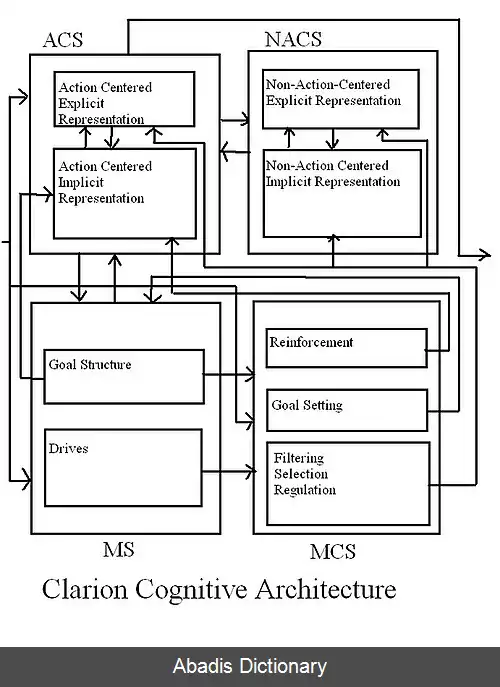 ACS

Action Centered Explicit Representation

Action Centered Implicit Representation

NACS

Non-Action-Centered Explicit Representation

Non-Action Centered Implicit Representation

Goal Structure

Drives

MS

Reinforcement

Goal Setting

Filtering Selection Regulation

MCS

Clarion Cognitive Architecture

Abadis Dictionary